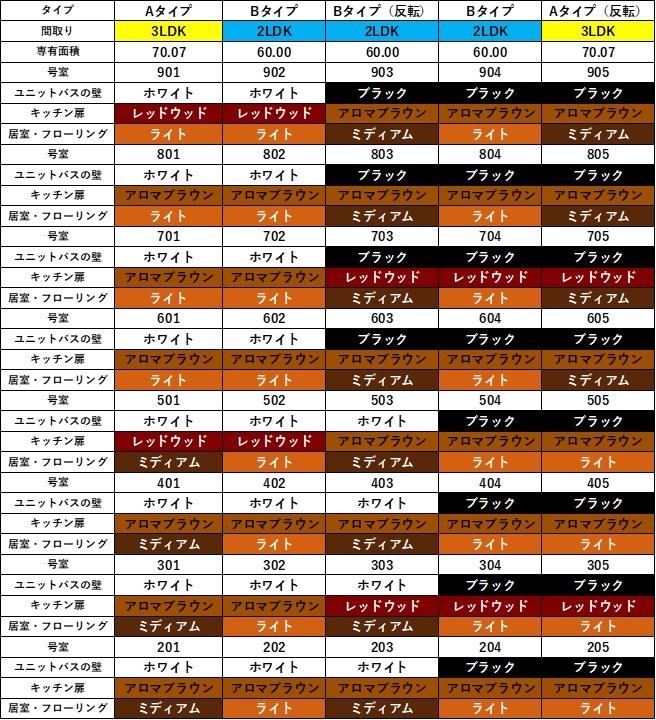 | タイプ | Aタイプ | Bタイプ | Bタイプ（反転） | Bタイプ | Aタイプ（反転） |
|---|---|---|---|---|---|
| 間取り | 3LDK | 2LDK | 2LDK | 2LDK | 3LDK |
| 専有面積 | 70.07 | 60.00 | 60.00 | 60.00 | 70.07 |
| 号室 | 901 | 902 | 903 | 904 | 905 |
| ユニットバスの壁 | ホワイト | ホワイト | ブラック | ブラック | ブラック |
| キッチン扉 | レッドウッド | レッドウッド | アロマブラウン | アロマブラウン | アロマブラウン |
| 居室・フローリング | ライト | ライト | ミディアム | ライト | ミディアム |
| 号室 | 801 | 802 | 803 | 804 | 805 |
| ユニットバスの壁 | ホワイト | ホワイト | ブラック | ブラック | ブラック |
| キッチン扉 | アロマブラウン | アロマブラウン | アロマブラウン | アロマブラウン | アロマブラウン |
| 居室・フローリング | ライト | ライト | ミディアム | ライト | ミディアム |
| 号室 | 701 | 702 | 703 | 704 | 705 |
| ユニットバスの壁 | ホワイト | ホワイト | ブラック | ブラック | ブラック |
| キッチン扉 | アロマブラウン | アロマブラウン | レッドウッド | レッドウッド | レッドウッド |
| 居室・フローリング | ライト | ライト | ミディアム | ライト | ミディアム |
| 号室 | 601 | 602 | 603 | 604 | 605 |
| ユニットバスの壁 | ホワイト | ホワイト | ブラック | ブラック | ブラック |
| キッチン扉 | アロマブラウン | アロマブラウン | アロマブラウン | アロマブラウン | アロマブラウン |
| 居室・フローリング | ライト | ライト | ミディアム | ライト | ミディアム |
| 号室 | 501 | 502 | 503 | 504 | 505 |
| ユニットバスの壁 | ホワイト | ホワイト | ホワイト | ブラック | ブラック |
| キッチン扉 | レッドウッド | レッドウッド | アロマブラウン | アロマブラウン | アロマブラウン |
| 居室・フローリング | ミディアム | ライト | ミディアム | ライト | ライト |
| 号室 | 401 | 402 | 403 | 404 | 405 |
| ユニットバスの壁 | ホワイト | ホワイト | ホワイト | ブラック | ブラック |
| キッチン扉 | アロマブラウン | アロマブラウン | アロマブラウン | アロマブラウン | アロマブラウン |
| 居室・フローリング | ミディアム | ライト | ミディアム | ライト | ライト |
| 号室 | 301 | 302 | 303 | 304 | 305 |
| ユニットバスの壁 | ホワイト | ホワイト | ホワイト | ブラック | ブラック |
| キッチン扉 | アロマブラウン | アロマブラウン | レッドウッド | レッドウッド | レッドウッド |
| 居室・フローリング | ミディアム | ライト | ミディアム | ライト | ライト |
| 号室 | 201 | 202 | 203 | 204 | 205 |
| ユニットバスの壁 | ホワイト | ホワイト | ホワイト | ブラック | ブラック |
| キッチン扉 | アロマブラウン | アロマブラウン | アロマブラウン | アロマブラウン | アロマブラウン |
| 居室・フローリング | ミディアム | ライト | ミディアム | ライト | ライト |